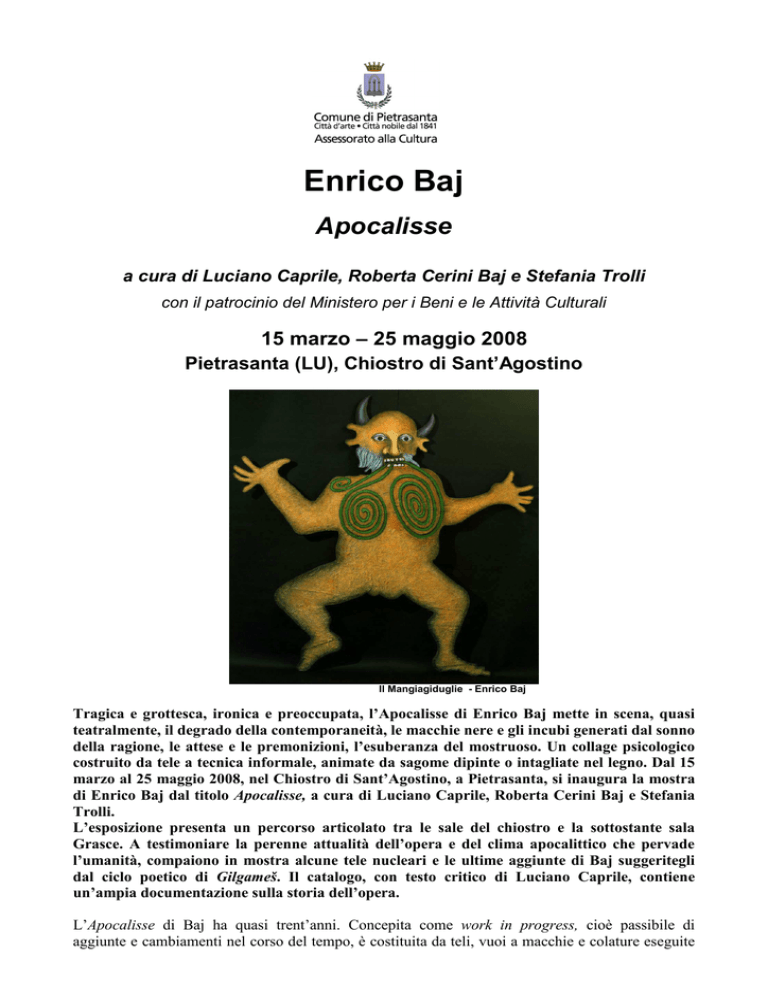 Comune di Pietrasanta
Città d'arte • Città nobile dal 1841
Assessorato alla Cultura

Enrico Baj

Apocalisse

a cura di Luciano Caprile, Roberta Cerini Baj e Stefania Trolli

con il patrocinio del Ministero per i Beni e le Attività Culturali

15 marzo – 25 maggio 2008

Pietrasanta (LU), Chiostro di Sant'Agostino

Il Mangiagiduglie - Enrico Baj

Tragica e grottesca, ironica e preoccupata, l'Apocalisse di Enrico Baj mette in scena, quasi teatralmente, il degrado della contemporaneità, le macchie nere e gli incubi generati dal sonno della ragione, le attese e le premonizioni, l'esuberanza del mostruoso. Un collage psicologico costruito da tele a tecnica informale, animate da sagome dipinte o intagliate nel legno. Dal 15 marzo al 25 maggio 2008, nel Chiostro di Sant'Agostino, a Pietrasanta, si inaugura la mostra di Enrico Baj dal titolo Apocalisse, a cura di Luciano Caprile, Roberta Cerini Baj e Stefania Trolli.
L'esposizione presenta un percorso articolato tra le sale del chiostro e la sottostante sala Grasce. A testimoniare la perenne attualità dell'opera e del clima apocalittico che pervade l'umanità, compaiono in mostra alcune tele nucleari e le ultime aggiunte di Baj suggeritegli dal ciclo poetico di Gilgameš. Il catalogo, con testo critico di Luciano Caprile, contiene un'ampia documentazione sulla storia dell'opera.

L'Apocalisse di Baj ha quasi trent'anni. Concepita come work in progress, cioè passibile di aggiunte e cambiamenti nel corso del tempo, è costituita da teli, vuoi a macchie e colature eseguite